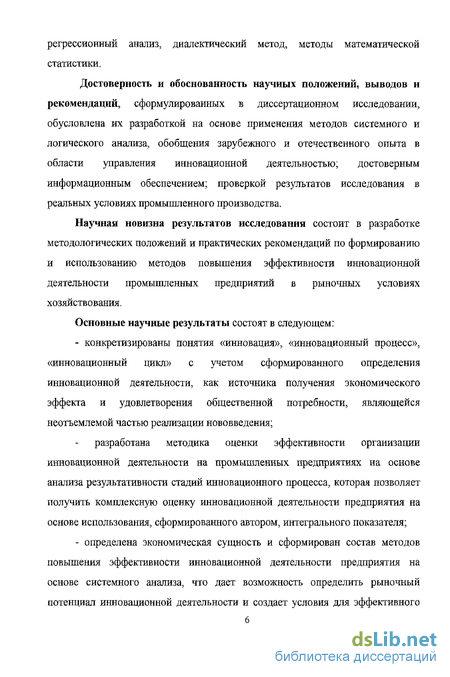 регрессионный анализ, диалектический метод, методы математической статистики.

Достоверность и обоснованность научных положений, выводов и рекомендаций, сформулированных в диссертационном исследовании, обусловлена их разработкой на основе применения методов системного и логического анализа, обобщения зарубежного и отечественного опыта в области управления инновационной деятельностью; достоверным информационным обеспечением; проверкой результатов исследования в реальных условиях промышленного производства.

Научная новизна результатов исследования состоит в разработке методологических положений и практических рекомендаций по формированию и использованию методов повышения эффективности инновационной деятельности промышленных предприятий в рыночных условиях хозяйствования.

Основные научные результаты состоят в следующем:

- конкретизированы понятия «инновация», «инновационный процесс», «инновационный цикл» с учетом сформированного определения инновационной деятельности, как источника получения экономического эффекта и удовлетворения общественной потребности, являющейся неотъемлемой частью реализации нововведения;

- разработана методика оценки эффективности организации инновационной деятельности на промышленных предприятиях на основе анализа результативности стадий инновационного процесса, которая позволяет получить комплексную оценку инновационной деятельности предприятия на основе использования, сформированного автором, интегрального показателя;

- определена экономическая сущность и сформирован состав методов повышения эффективности инновационной деятельности предприятия на основе системного анализа, что дает возможность определить рыночный потенциал инновационной деятельности и создает условия для эффективного

6

dsLib.net
библиотека диссертаций